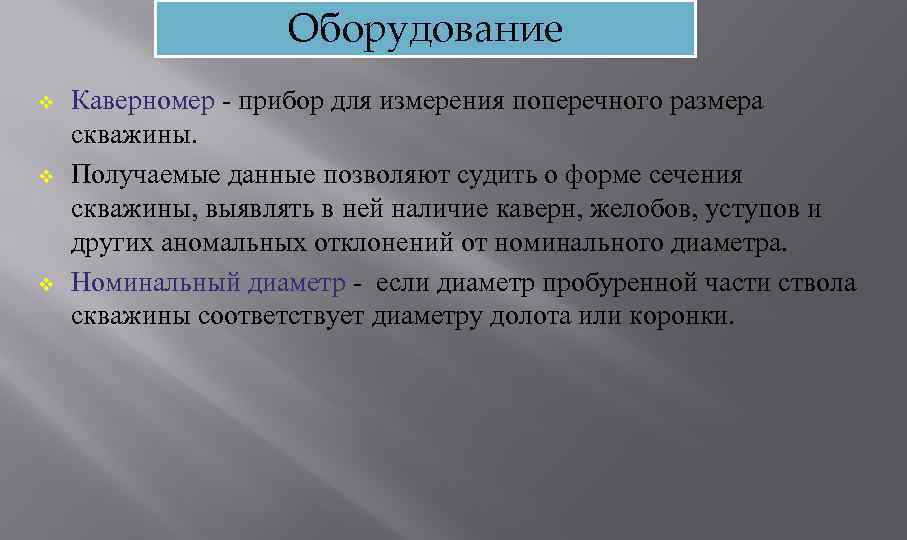 Оборудование

Каверномер - прибор для измерения поперечного размера скважины.

Получаемые данные позволяют судить о форме сечения скважины, выявлять в ней наличие каверн, желобов, уступов и других аномальных отклонений от номинального диаметра.

Номинальный диаметр - если диаметр пробуренной части ствола скважины соответствует диаметру долота или коронки.